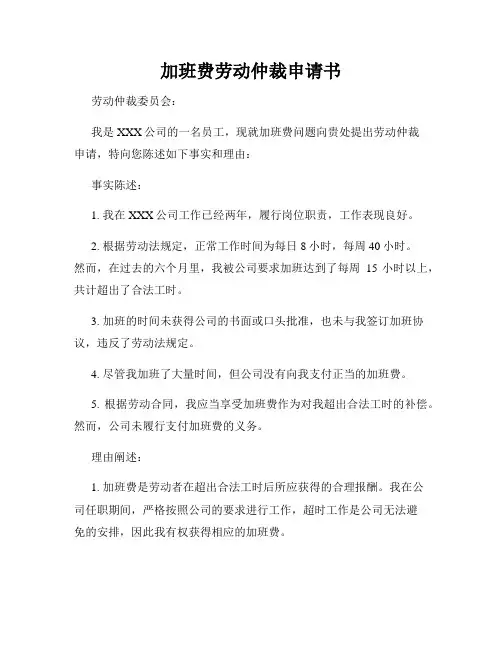 加班费劳动仲裁申请书

劳动仲裁委员会：

我是 XXX 公司的一名员工，现就加班费问题向贵处提出劳动仲裁申请，特向您陈述如下事实和理由：

事实陈述：

1. 我在 XXX 公司工作已经两年，履行岗位职责，工作表现良好。

2. 根据劳动法规定，正常工作时间为每日 8 小时，每周 40 小时。然而，在过去的六个月里，我被公司要求加班达到了每周 15 小时以上，共计超出了合法工时。

3. 加班的时间未获得公司的书面或口头批准，也未与我签订加班协议，违反了劳动法规定。

4. 尽管我加班了大量时间，但公司没有向我支付正当的加班费。

5. 根据劳动合同，我应当享受加班费作为对我超出合法工时的补偿。然而，公司未履行支付加班费的义务。

理由阐述：

1. 加班费是劳动者在超出合法工时后所应获得的合理报酬。我在公司任职期间，严格按照公司的要求进行工作，超时工作是公司无法避免的安排，因此我有权获得相应的加班费。